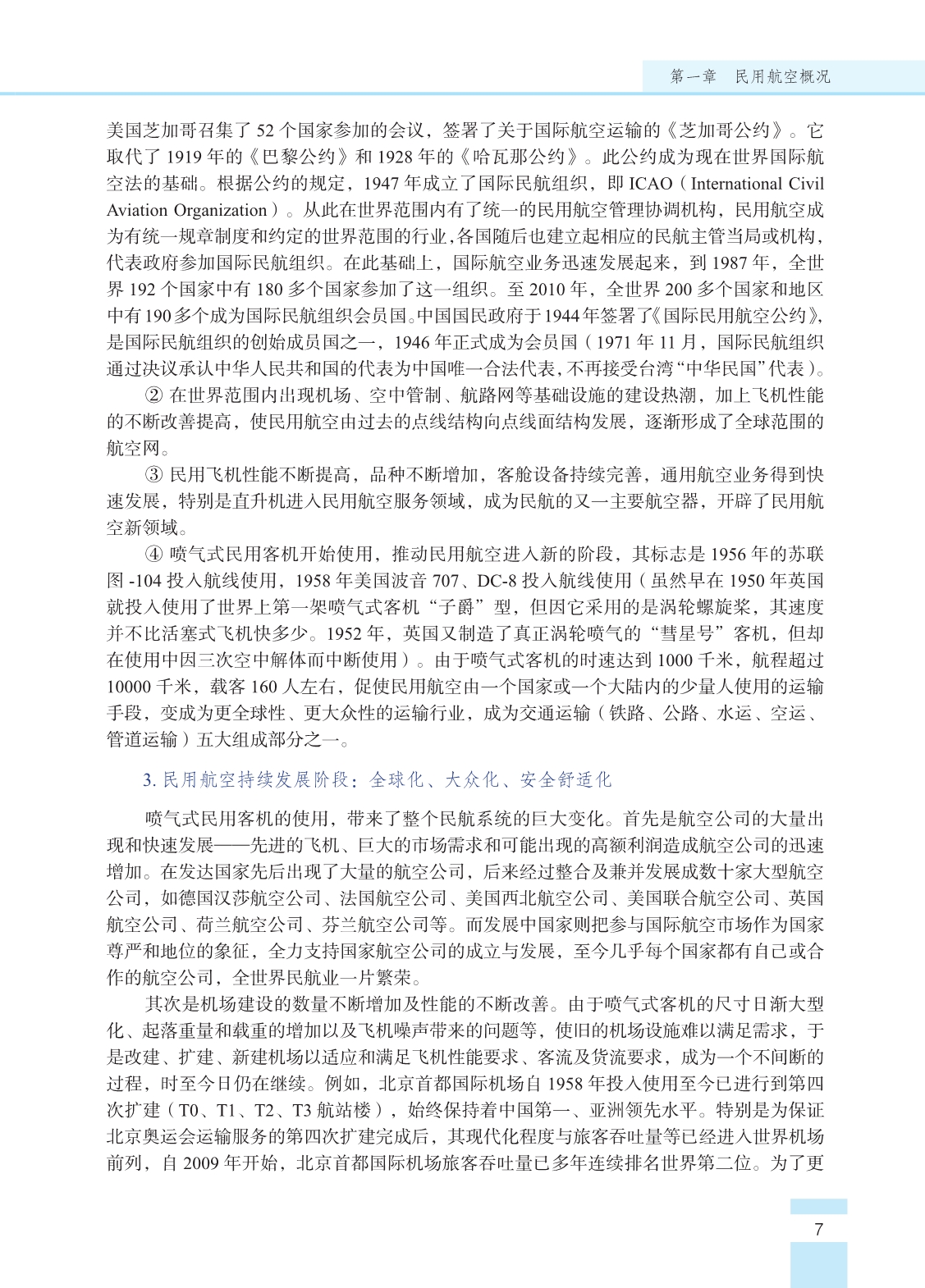 第一章　民用航空概况

美国芝加哥召集了 52 个国家参加的会议，签署了关于国际航空运输的《芝加哥公约》。它取代了 1919 年的《巴黎公约》和 1928 年的《哈瓦那公约》。此公约成为现在世界国际航空法的基础。根据公约的规定，1947 年成立了国际民航组织，即 ICAO（International Civil Aviation Organization）。从此在世界范围内有了统一的民用航空管理协调机构，民用航空成为有统一规章制度和约定的世界范围的行业，各国随后也建立起相应的民航主管当局或机构，代表政府参加国际民航组织。在此基础上，国际航空业务迅速发展起来，到 1987 年，全世界 192 个国家中有 180 多个国家参加了这一组织。至 2010 年，全世界 200 多个国家和地区中有 190 多个成为国际民航组织会员国。中国国民政府于 1944 年签署了《国际民用航空公约》，是国际民航组织的创始成员国之一，1946 年正式成为会员国（1971 年 11 月，国际民航组织通过决议承认中华人民共和国的代表为中国唯一合法代表，不再接受台湾“中华民国”代表）。

② 在世界范围内出现机场、空中管制、航路网等基础设施的建设热潮，加上飞机性能的不断改善提高，使民用航空由过去的点线结构向点线面结构发展，逐渐形成了全球范围的航空网。

③ 民用飞机性能不断提高，品种不断增加，客舱设备持续完善，通用航空业务得到快速发展，特别是直升机进入民用航空服务领域，成为民航的又一主要航空器，开辟了民用航空新领域。

④ 喷气式民用客机开始使用，推动民用航空进入新的阶段，其标志是 1956 年的苏联图 -104 投入航线使用，1958 年美国波音 707、DC-8 投入航线使用（虽然早在 1950 年英国就投入使用了世界上第一架喷气式客机“子爵”型，但因它采用的是涡轮螺旋桨，其速度并不比活塞式飞机快多少。1952 年，英国又制造了真正涡轮喷气的“彗星号”客机，但却在使用中因三次空中解体而中断使用）。由于喷气式客机的时速达到 1000 千米，航程超过 10000 千米，载客 160 人左右，促使民用航空由一个国家或一个大陆内的少量人使用的运输手段，变成为更全球性、更大众性的运输行业，成为交通运输（铁路、公路、水运、空运、管道运输）五大组成部分之一。

3. 民用航空持续发展阶段：全球化、大众化、安全舒适化

喷气式民用客机的使用，带来了整个民航系统的巨大变化。首先是航空公司的大量出现和快速发展——先进的飞机、巨大的市场需求和可能出现的高额利润造成航空公司的迅速增加。在发达国家先后出现了大量的航空公司，后来经过整合及兼并发展成数十家大型航空公司，如德国汉莎航空公司、法国航空公司、美国西北航空公司、美国联合航空公司、英国航空公司、荷兰航空公司、芬兰航空公司等。而发展中国家则把参与国际航空市场作为国家尊严和地位的象征，全力支持国家航空公司的成立与发展，至今几乎每个国家都有自己或合作的航空公司，全世界民航业一片繁荣。

其次是机场建设的数量不断增加及性能的不断改善。由于喷气式客机的尺寸日渐大型化、起落重量和载重的增加以及飞机噪声带来的问题等，使旧的机场设施难以满足需求，于是改建、扩建、新建机场以适应和满足飞机性能要求、客流及货流要求，成为一个不间断的过程，时至今日仍在继续。例如，北京首都国际机场自 1958 年投入使用至今已进行到第四次扩建（T0、T1、T2、T3 航站楼），始终保持着中国第一、亚洲领先水平。特别是为保证北京奥运会运输服务的第四次扩建完成后，其现代化程度与旅客吞吐量等已经进入世界机场前列，自 2009 年开始，北京首都国际机场旅客吞吐量已多年连续排名世界第二位。为了更

7